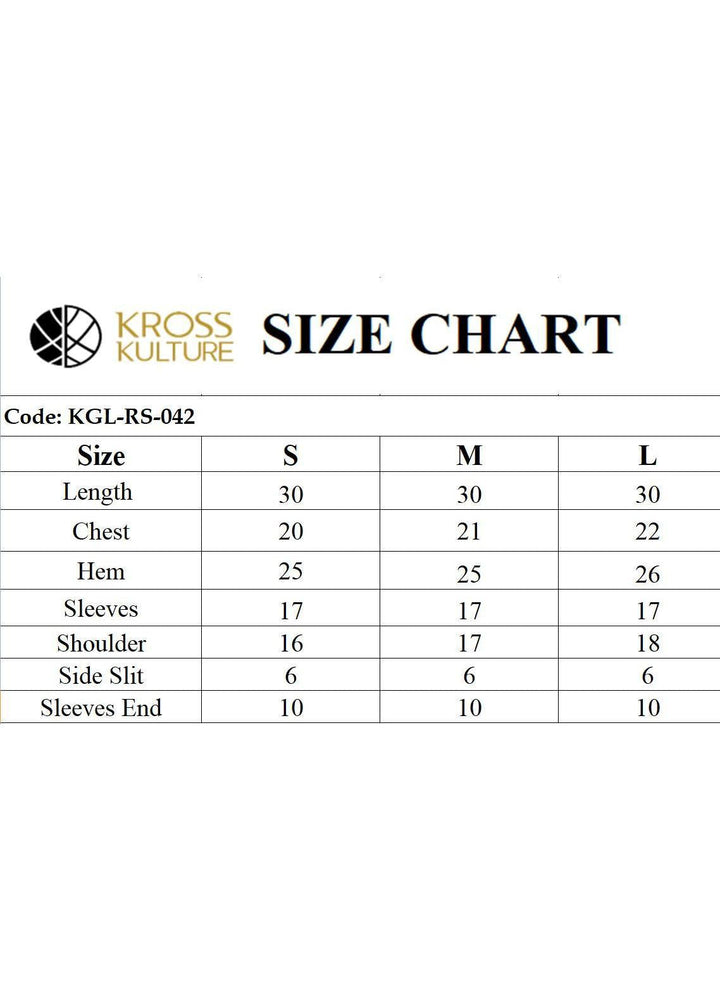 KROSS KULTURE

SIZE CHART

Code: KGL-RS-042

| Size | S | M | L |
|---|---|---|---|
| Length | 30 | 30 | 30 |
| Chest | 20 | 21 | 22 |
| Hem | 25 | 25 | 26 |
| Sleeves | 17 | 17 | 17 |
| Shoulder | 16 | 17 | 18 |
| Side Slit | 6 | 6 | 6 |
| Sleeves End | 10 | 10 | 10 |